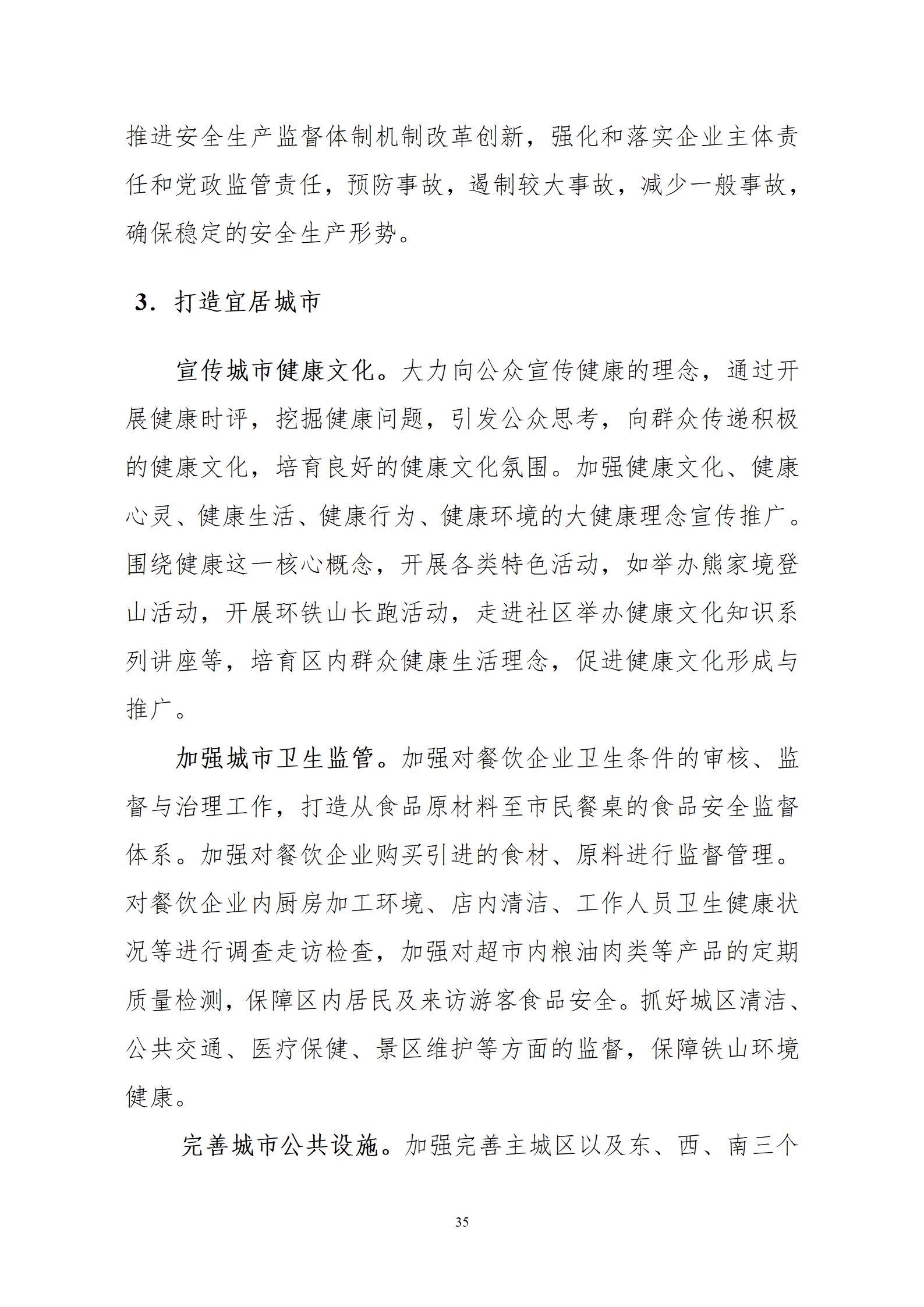 推进安全生产监督体制机制改革创新，强化和落实企业主体责任和党政监管责任，预防事故，遏制较大事故，减少一般事故，确保稳定的安全生产形势。

3. 打造宜居城市

宣传城市健康文化。大力向公众宣传健康的理念，通过开展健康时评，挖掘健康问题，引发公众思考，向群众传递积极的健康文化，培育良好的健康文化氛围。加强健康文化、健康心灵、健康生活、健康行为、健康环境的大健康理念宣传推广。围绕健康这一核心概念，开展各类特色活动，如举办熊家境登山活动，开展环铁山长跑活动，走进社区举办健康文化知识系列讲座等，培育区内群众健康生活理念，促进健康文化形成与推广。

加强城市卫生监管。加强对餐饮企业卫生条件的审核、监督与治理工作，打造从食品原材料至市民餐桌的食品安全监督体系。加强对餐饮企业购买引进的食材、原料进行监督管理。对餐饮企业内厨房加工环境、店内清洁、工作人员卫生健康状况等进行调查走访检查，加强对超市内粮油肉类等产品的定期质量检测，保障区内居民及来访游客食品安全。抓好城区清洁、公共交通、医疗保健、景区维护等方面的监督，保障铁山环境健康。

完善城市公共设施。加强完善主城区以及东、西、南三个

35